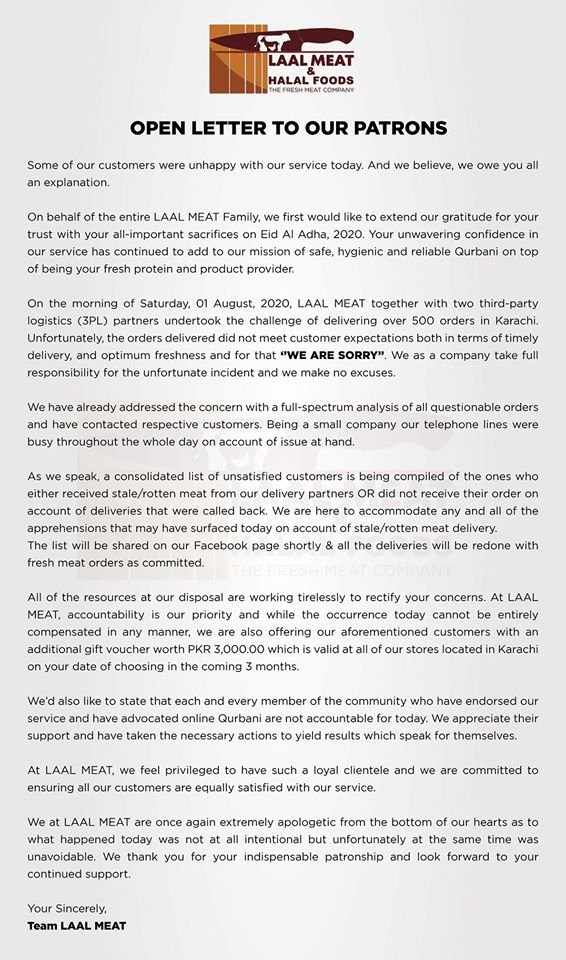 LAAL MEAT & HALAL FOODS
THE FRESH MEAT COMPANY

OPEN LETTER TO OUR PATRONS

Some of our customers were unhappy with our service today. And we believe, we owe you all an explanation.

On behalf of the entire LAAL MEAT Family, we first would like to extend our gratitude for your trust with your all-important sacrifices on Eid Al Adha, 2020. Your unwavering confidence in our service has continued to add to our mission of safe, hygienic and reliable Qurbani on top of being your fresh protein and product provider.

On the morning of Saturday, 01 August, 2020, LAAL MEAT together with two third-party logistics (3PL) partners undertook the challenge of delivering over 500 orders in Karachi. Unfortunately, the orders delivered did not meet customer expectations both in terms of timely delivery, and optimum freshness and for that "WE ARE SORRY". We as a company take full responsibility for the unfortunate incident and we make no excuses.

We have already addressed the concern with a full-spectrum analysis of all questionable orders and have contacted respective customers. Being a small company our telephone lines were busy throughout the whole day on account of issue at hand.

As we speak, a consolidated list of unsatisfied customers is being compiled of the ones who either received stale/rotten meat from our delivery partners OR did not receive their order on account of deliveries that were called back. We are here to accommodate any and all of the apprehensions that may have surfaced today on account of stale/rotten meat delivery.
The list will be shared on our Facebook page shortly & all the deliveries will be redone with fresh meat orders as committed.

All of the resources at our disposal are working tirelessly to rectify your concerns. At LAAL MEAT, accountability is our priority and while the occurrence today cannot be entirely compensated in any manner, we are also offering our aforementioned customers with an additional gift voucher worth PKR 3,000.00 which is valid at all of our stores located in Karachi on your date of choosing in the coming 3 months.

We'd also like to state that each and every member of the community who have endorsed our service and have advocated online Qurbani are not accountable for today. We appreciate their support and have taken the necessary actions to yield results which speak for themselves.

At LAAL MEAT, we feel privileged to have such a loyal clientele and we are committed to ensuring all our customers are equally satisfied with our service.

We at LAAL MEAT are once again extremely apologetic from the bottom of our hearts as to what happened today was not at all intentional but unfortunately at the same time was unavoidable. We thank you for your indispensable patronship and look forward to your continued support.

Your Sincerely,
Team LAAL MEAT